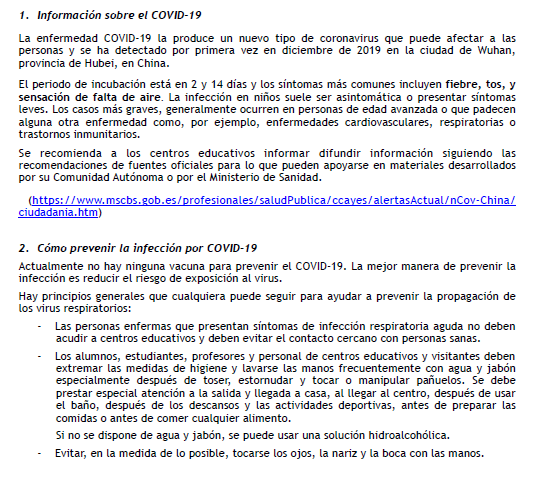 1. Información sobre el COVID-19

La enfermedad COVID-19 la produce un nuevo tipo de coronavirus que puede afectar a las personas y se ha detectado por primera vez en diciembre de 2019 en la ciudad de Wuhan, provincia de Hubei, en China.

El periodo de incubación está en 2 y 14 días y los síntomas más comunes incluyen fiebre, tos, y sensación de falta de aire. La infección en niños suele ser asintomática o presentar síntomas leves. Los casos más graves, generalmente ocurren en personas de edad avanzada o que padecen alguna otra enfermedad como, por ejemplo, enfermedades cardiovasculares, respiratorias o trastornos inmunitarios.

Se recomienda a los centros educativos informar difundir información siguiendo las recomendaciones de fuentes oficiales para lo que pueden apoyarse en materiales desarrollados por su Comunidad Autónoma o por el Ministerio de Sanidad.

(https://www.mscbs.gob.es/profesionales/saludPublica/ccayes/alertasActual/nCov-China/ciudadania.htm)

2. Cómo prevenir la infección por COVID-19

Actualmente no hay ninguna vacuna para prevenir el COVID-19. La mejor manera de prevenir la infección es reducir el riesgo de exposición al virus.

Hay principios generales que cualquiera puede seguir para ayudar a prevenir la propagación de los virus respiratorios:

- Las personas enfermas que presentan síntomas de infección respiratoria aguda no deben acudir a centros educativos y deben evitar el contacto cercano con personas sanas.

- Los alumnos, estudiantes, profesores y personal de centros educativos y visitantes deben extremar las medidas de higiene y lavarse las manos frecuentemente con agua y jabón especialmente después de toser, estornudar y tocar o manipular pañuelos. Se debe prestar especial atención a la salida y llegada a casa, al llegar al centro, después de usar el baño, después de los descansos y las actividades deportivas, antes de preparar las comidas o antes de comer cualquier alimento.

Si no se dispone de agua y jabón, se puede usar una solución hidroalcohólica.

- Evitar, en la medida de lo posible, tocarse los ojos, la nariz y la boca con las manos.